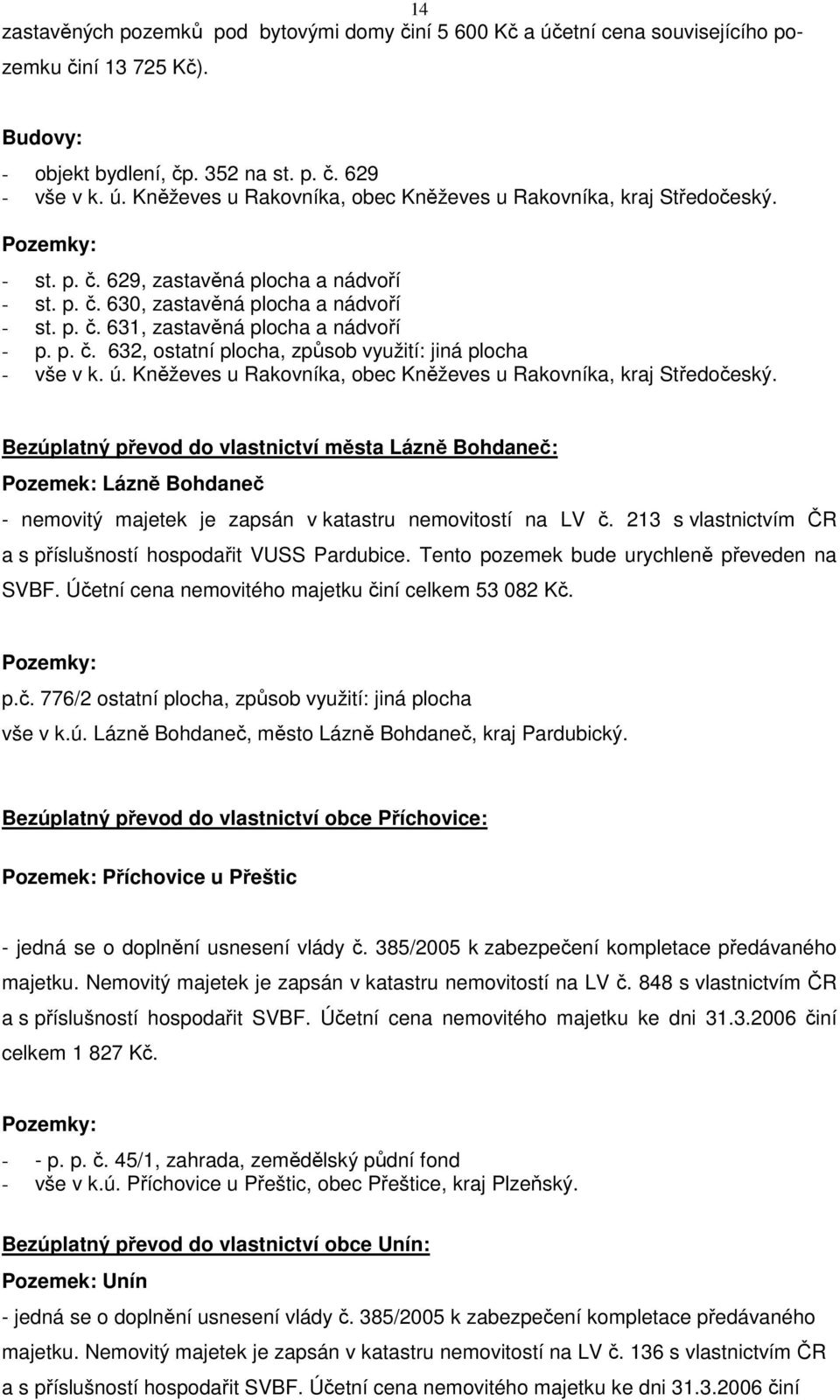 14

zastavěných pozemků pod bytovými domy činí 5 600 Kč a účetní cena souvisejícího pozemku činí 13 725 Kč).

Budovy:

- objekt bydlení, čp. 352 na st. p. č. 629
- vše v k. ú. Kněževes u Rakovníka, obec Kněževes u Rakovníka, kraj Středočeský.

Pozemky:

- st. p. č. 629, zastavěná plocha a nádvoří
- st. p. č. 630, zastavěná plocha a nádvoří
- st. p. č. 631, zastavěná plocha a nádvoří
- p. p. č. 632, ostatní plocha, způsob využití: jiná plocha
- vše v k. ú. Kněževes u Rakovníka, obec Kněževes u Rakovníka, kraj Středočeský.

Bezúplatný převod do vlastnictví města Lázně Bohdaneč:

Pozemek: Lázně Bohdaneč

- nemovitý majetek je zapsán v katastru nemovitostí na LV č. 213 s vlastnictvím ČR a s příslušností hospodařit VUSS Pardubice. Tento pozemek bude urychleně převeden na SVBF. Účetní cena nemovitého majetku činí celkem 53 082 Kč.

Pozemky:

p.č. 776/2 ostatní plocha, způsob využití: jiná plocha
vše v k.ú. Lázně Bohdaneč, město Lázně Bohdaneč, kraj Pardubický.

Bezúplatný převod do vlastnictví obce Příchovice:

Pozemek: Příchovice u Přeštic

- jedná se o doplnění usnesení vlády č. 385/2005 k zabezpečení kompletace předávaného majetku. Nemovitý majetek je zapsán v katastru nemovitostí na LV č. 848 s vlastnictvím ČR a s příslušností hospodařit SVBF. Účetní cena nemovitého majetku ke dni 31.3.2006 činí celkem 1 827 Kč.

Pozemky:

- - p. p. č. 45/1, zahrada, zemědělský půdní fond
- vše v k.ú. Příchovice u Přeštic, obec Přeštice, kraj Plzeňský.

Bezúplatný převod do vlastnictví obce Unín:

Pozemek: Unín

- jedná se o doplnění usnesení vlády č. 385/2005 k zabezpečení kompletace předávaného majetku. Nemovitý majetek je zapsán v katastru nemovitostí na LV č. 136 s vlastnictvím ČR a s příslušností hospodařit SVBF. Účetní cena nemovitého majetku ke dni 31.3.2006 činí